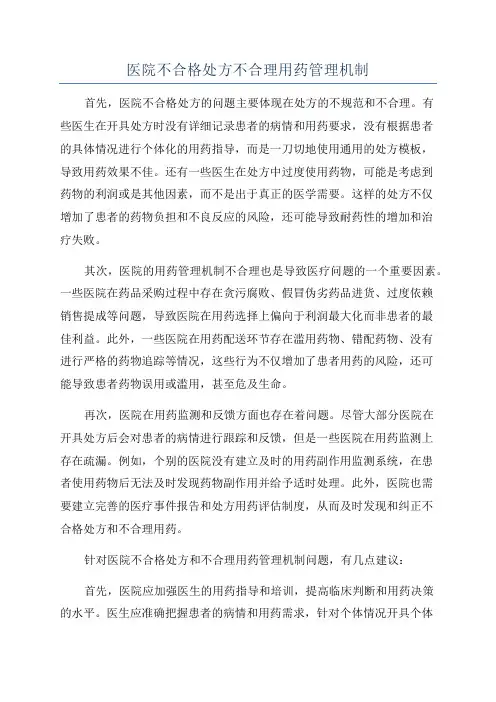 医院不合格处方不合理用药管理机制

首先，医院不合格处方的问题主要体现在处方的不规范和不合理。有些医生在开具处方时没有详细记录患者的病情和用药要求，没有根据患者的具体情况进行个体化的用药指导，而是一刀切地使用通用的处方模板，导致用药效果不佳。还有一些医生在处方中过度使用药物，可能是考虑到药物的利润或是其他因素，而不是出于真正的医学需要。这样的处方不仅增加了患者的药物负担和不良反应的风险，还可能导致耐药性的增加和治疗失败。

其次，医院的用药管理机制不合理也是导致医疗问题的一个重要因素。一些医院在药品采购过程中存在贪污腐败、假冒伪劣药品进货、过度依赖销售提成等问题，导致医院在用药选择上偏向于利润最大化而非患者的最佳利益。此外，一些医院在用药配送环节存在滥用药物、错配药物、没有进行严格的药物追踪等情况，这些行为不仅增加了患者用药的风险，还可能导致患者药物误用或滥用，甚至危及生命。

再次，医院在用药监测和反馈方面也存在着问题。尽管大部分医院在开具处方后会对患者的病情进行跟踪和反馈，但是一些医院在用药监测上存在疏漏。例如，个别的医院没有建立及时的用药副作用监测系统，在患者使用药物后无法及时发现药物副作用并给予适时处理。此外，医院也需要建立完善的医疗事件报告和处方用药评估制度，从而及时发现和纠正不合格处方和不合理用药。

针对医院不合格处方和不合理用药管理机制问题，有几点建议：

首先，医院应加强医生的用药指导和培训，提高临床判断和用药决策的水平。医生应准确把握患者的病情和用药需求，针对个体情况开具个体